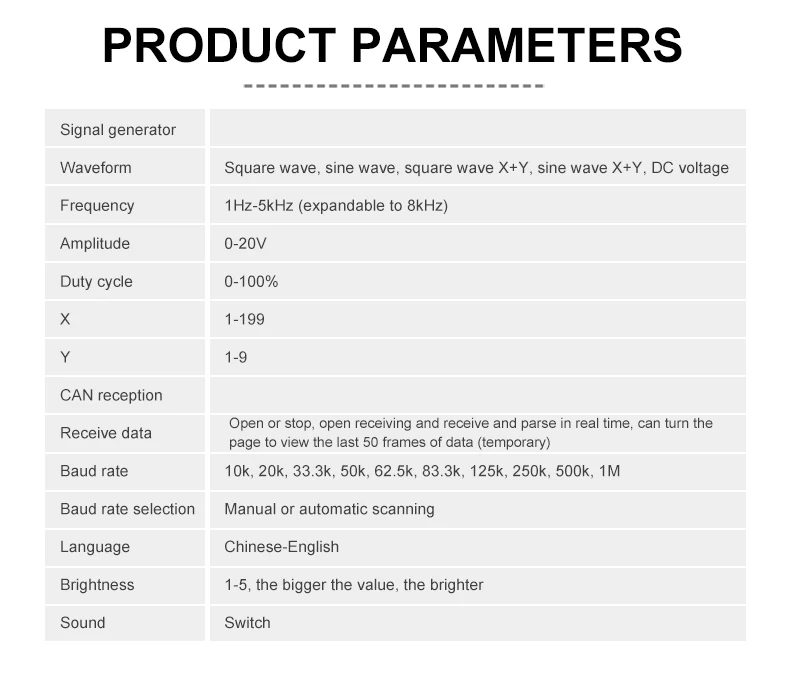 PRODUCT PARAMETERS

| Signal generator |  |
|---|---|
| Waveform | Square wave, sine wave, square wave X+Y, sine wave X+Y, DC voltage |
| Frequency | 1Hz-5kHz (expandable to 8kHz) |
| Amplitude | 0-20V |
| Duty cycle | 0-100% |
| X | 1-199 |
| Y | 1-9 |
| CAN reception |  |
| Receive data | Open or stop, open receiving and receive and parse in real time, can turn the page to view the last 50 frames of data (temporary) |
| Baud rate | 10k, 20k, 33.3k, 50k, 62.5k, 83.3k, 125k, 250k, 500k, 1M |
| Baud rate selection | Manual or automatic scanning |
| Language | Chinese-English |
| Brightness | 1-5, the bigger the value, the brighter |
| Sound | Switch |